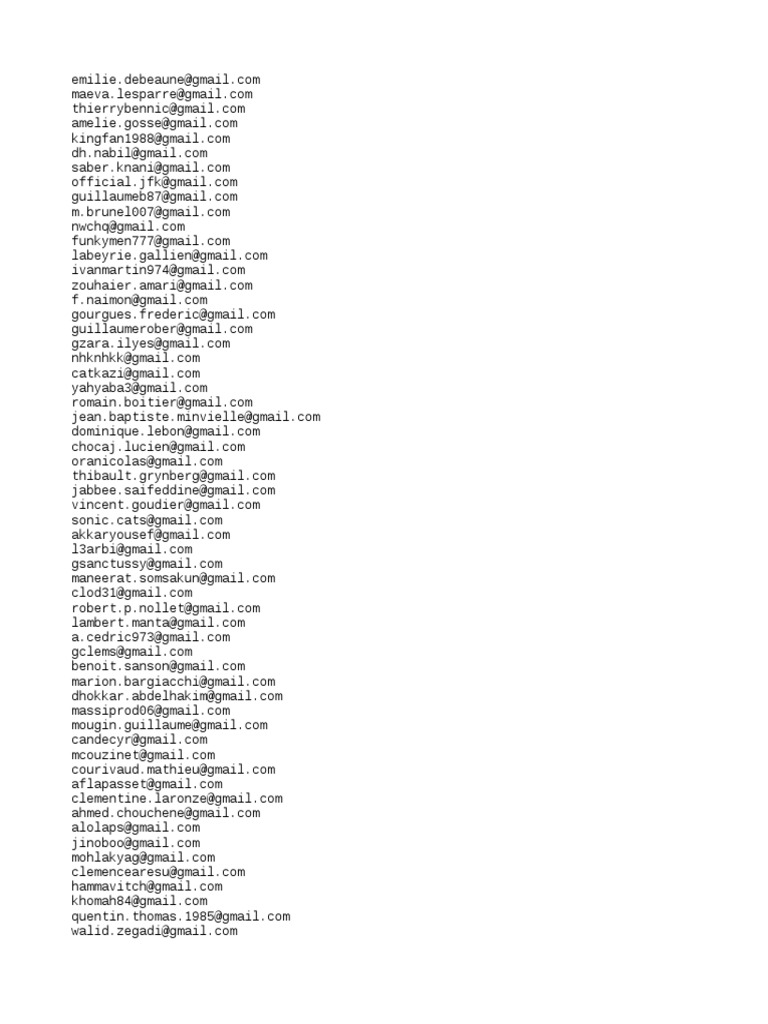 emilie.debeaune@gmail.com
maeva.lesparre@gmail.com
thierrybennic@gmail.com
amelie.gosse@gmail.com
kingfan1988@gmail.com
dh.nabil@gmail.com
saber.knani@gmail.com
official.jfk@gmail.com
guillaumeb87@gmail.com
m.brunel007@gmail.com
nwchq@gmail.com
funkymen777@gmail.com
labeyrie.gallien@gmail.com
ivanmartin974@gmail.com
zouhaier.amari@gmail.com
f.naimon@gmail.com
gourgues.frederic@gmail.com
guillaumerober@gmail.com
gzara.ilyes@gmail.com
nhknhkk@gmail.com
catkazi@gmail.com
yahyaba3@gmail.com
romain.boitier@gmail.com
jean.baptiste.minvielle@gmail.com
dominique.lebon@gmail.com
chocaj.lucien@gmail.com
oranicolas@gmail.com
thibault.grynberg@gmail.com
jabbee.saifeddine@gmail.com
vincent.goudier@gmail.com
sonic.cats@gmail.com
akkaryousef@gmail.com
l3arbi@gmail.com
gsanctussy@gmail.com
maneerat.somsakun@gmail.com
clod31@gmail.com
robert.p.nollet@gmail.com
lambert.manta@gmail.com
a.cedric973@gmail.com
gclems@gmail.com
benoit.sanson@gmail.com
marion.bargiacchi@gmail.com
dhokkar.abdelhakim@gmail.com
massiprod06@gmail.com
mougin.guillaume@gmail.com
candecyr@gmail.com
mcouzinet@gmail.com
courivaud.mathieu@gmail.com
aflapasset@gmail.com
clementine.laronze@gmail.com
ahmed.chouchene@gmail.com
alolaps@gmail.com
jinoboo@gmail.com
mohlakyag@gmail.com
clemencearesu@gmail.com
hammavitch@gmail.com
khomah84@gmail.com
quentin.thomas.1985@gmail.com
walid.zegadi@gmail.com